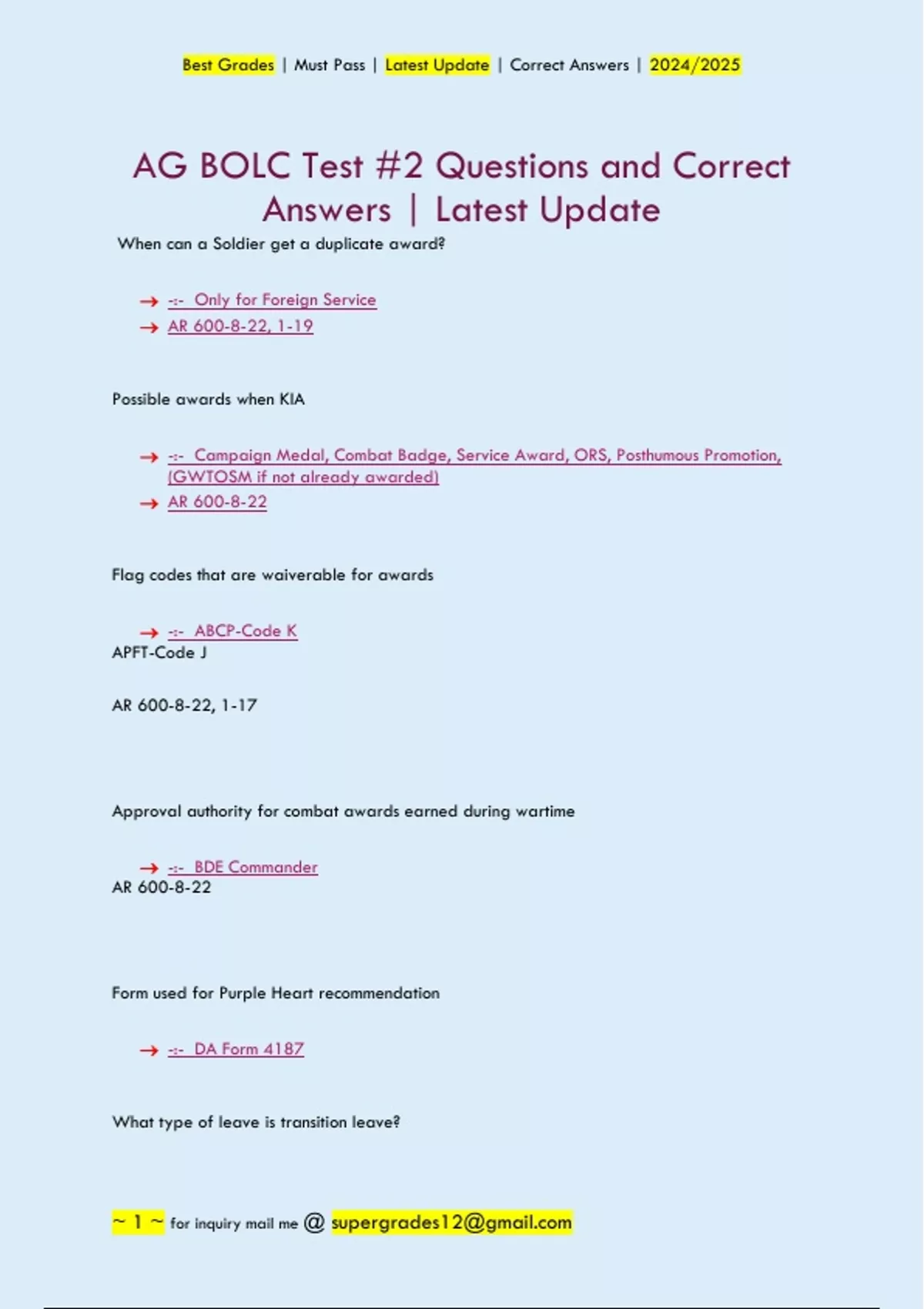 Best Grades | Must Pass | Latest Update | Correct Answers | 2024/2025

AG BOLC Test #2 Questions and Correct Answers | Latest Update

When can a Soldier get a duplicate award?

→ -:- Only for Foreign Service
→ AR 600-8-22, 1-19

Possible awards when KIA

→ -:- Campaign Medal, Combat Badge, Service Award, ORS, Posthumous Promotion, (GWTOSM if not already awarded)
→ AR 600-8-22

Flag codes that are waiverable for awards

→ -:- ABCP-Code K
APFT-Code J

AR 600-8-22, 1-17

Approval authority for combat awards earned during wartime

→ -:- BDE Commander
AR 600-8-22

Form used for Purple Heart recommendation

→ -:- DA Form 4187

What type of leave is transition leave?

~ 1 ~ for inquiry mail me @ supergrades12@gmail.com